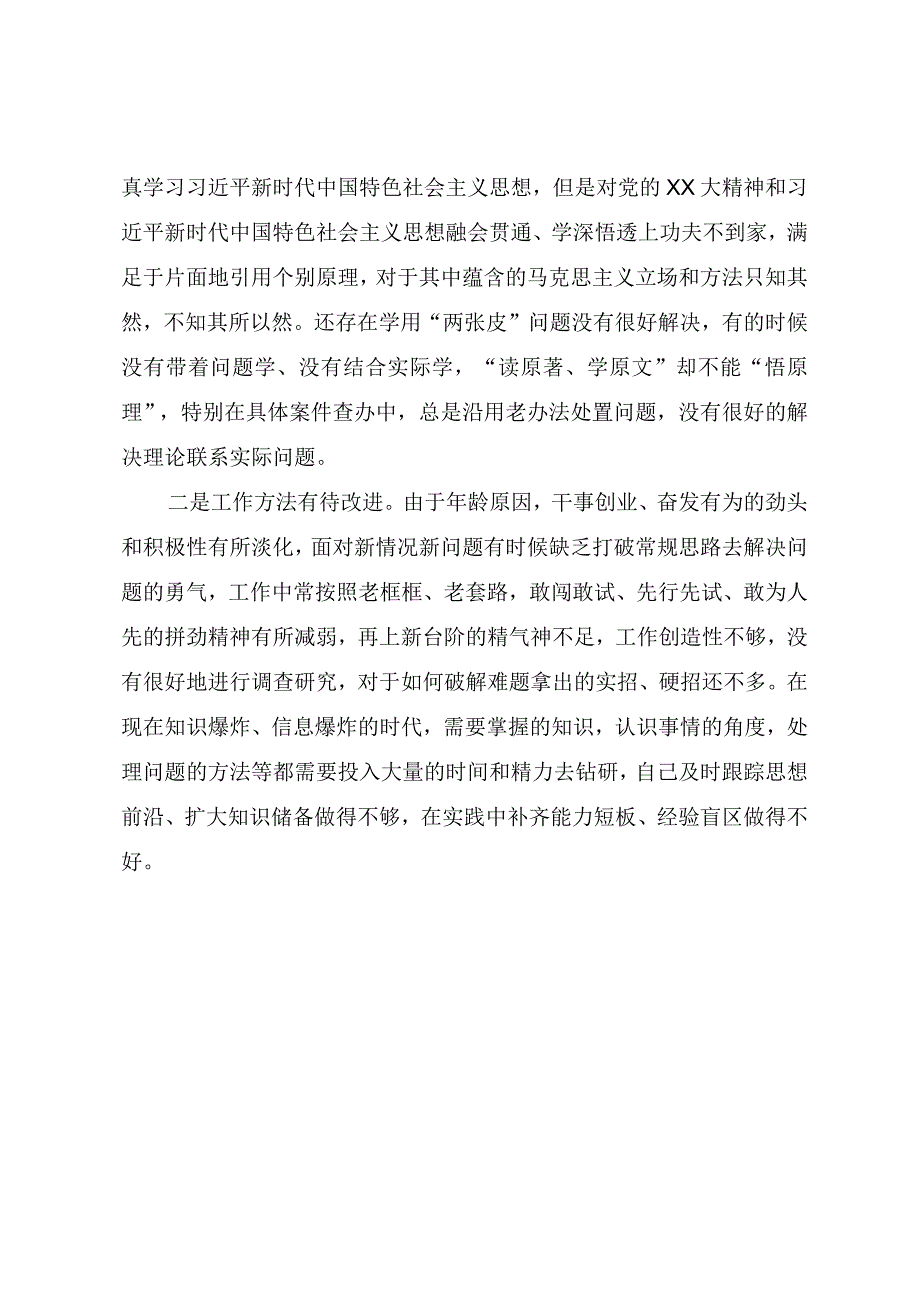 真学习习近平新时代中国特色社会主义思想，但是对党的XX大精神和习近平新时代中国特色社会主义思想融会贯通、学深悟透上功夫不到家，满足于片面地引用个别原理，对于其中蕴含的马克思主义立场和方法只知其然，不知其所以然。还存在学用“两张皮”问题没有很好解决，有的时候没有带着问题学、没有结合实际学，“读原著、学原文”却不能“悟原理”，特别在具体案件查办中，总是沿用老办法处置问题，没有很好的解决理论联系实际问题。

二是工作方法有待改进。由于年龄原因，干事创业、奋发有为的劲头和积极性有所淡化，面对新情况新问题有时候缺乏打破常规思路去解决问题的勇气，工作中常按照老框框、老套路，敢闯敢试、先行先试、敢为人先的拼劲精神有所减弱，再上新台阶的精气神不足，工作创造性不够，没有很好地进行调查研究，对于如何破解难题拿出的实招、硬招还不多。在现在知识爆炸、信息爆炸的时代，需要掌握的知识，认识事情的角度，处理问题的方法等都需要投入大量的时间和精力去钻研，自己及时跟踪思想前沿、扩大知识储备做得不够，在实践中补齐能力短板、经验盲区做得不好。